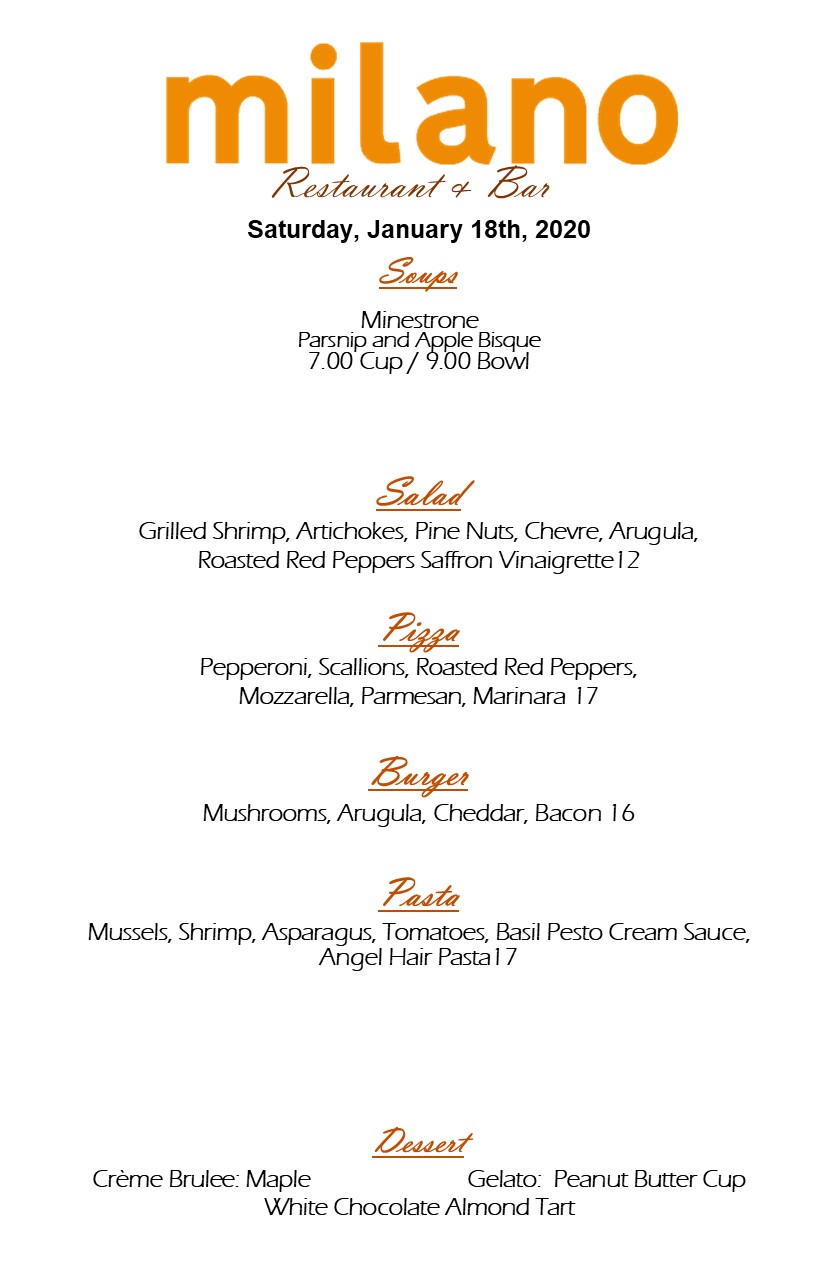 milano
Restaurant & Bar
Saturday, January 18th, 2020

Soups

Minestrone
Parsnip and Apple Bisque
7.00 Cup / 9.00 Bowl

Salad

Grilled Shrimp, Artichokes, Pine Nuts, Chevre, Arugula, Roasted Red Peppers Saffron Vinaigrette12

Pizza

Pepperoni, Scallions, Roasted Red Peppers, Mozzarella, Parmesan, Marinara 17

Burger

Mushrooms, Arugula, Cheddar, Bacon 16

Pasta

Mussels, Shrimp, Asparagus, Tomatoes, Basil Pesto Cream Sauce, Angel Hair Pasta17

Dessert

Crème Brulee: Maple Gelato: Peanut Butter Cup
White Chocolate Almond Tart